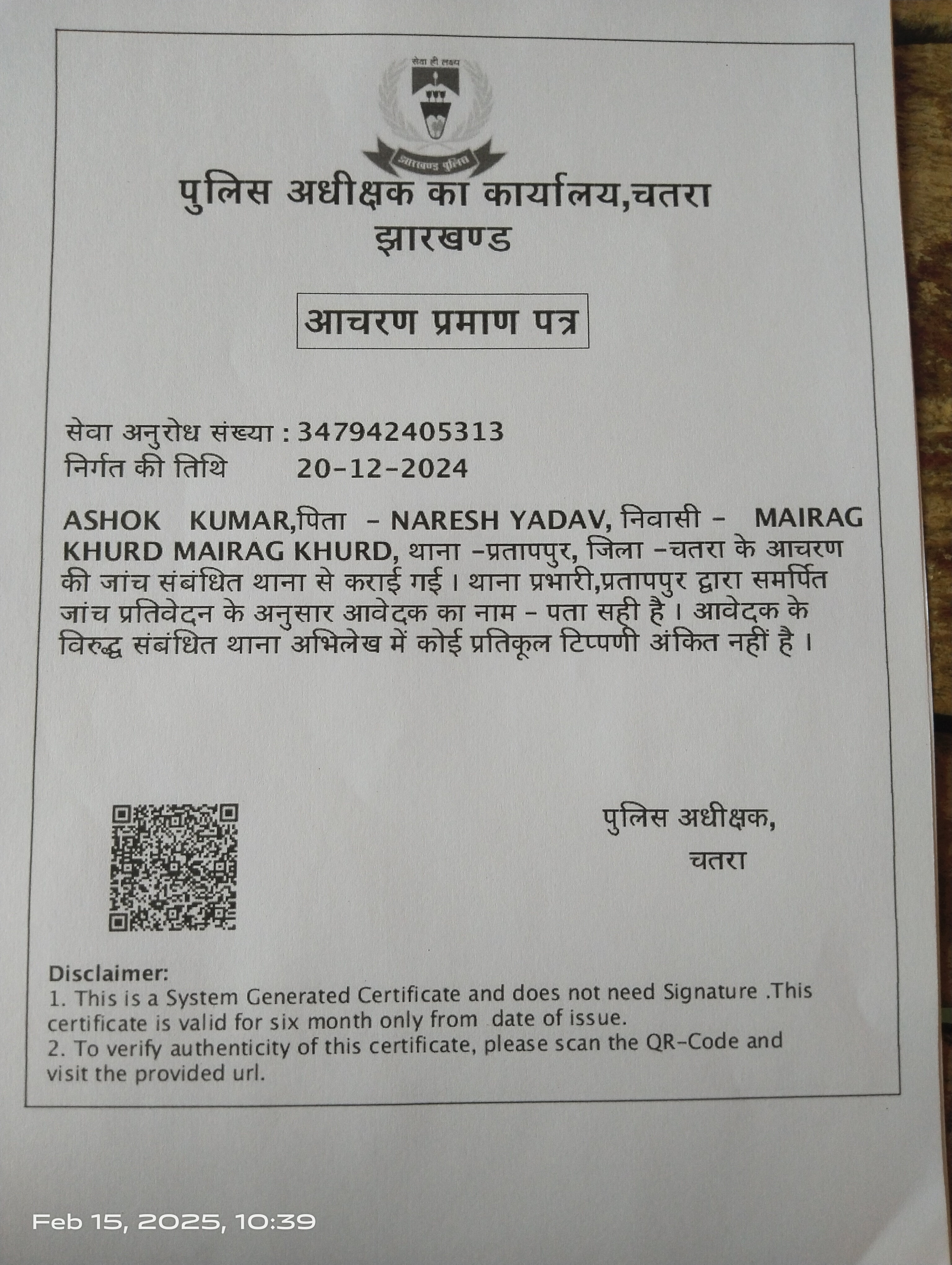 सेवा ही लक्ष्य

झारखण्ड पुलिस

पुलिस अधीक्षक का कार्यालय,चतरा
झारखण्ड

आचरण प्रमाण पत्र

सेवा अनुरोध संख्या : 347942405313
निर्गत की तिथि 20-12-2024

ASHOK KUMAR,पिता - NARESH YADAV, निवासी - MAIRAG KHURD MAIRAG KHURD, थाना -प्रतापपुर, जिला -चतरा के आचरण की जांच संबंधित थाना से कराई गई। थाना प्रभारी,प्रतापपुर द्वारा समर्पित जांच प्रतिवेदन के अनुसार आवेदक का नाम - पता सही है। आवेदक के विरुद्ध संबंधित थाना अभिलेख में कोई प्रतिकूल टिप्पणी अंकित नहीं है।

पुलिस अधीक्षक,
चतरा

Disclaimer:
1. This is a System Generated Certificate and does not need Signature .This certificate is valid for six month only from date of issue.
2. To verify authenticity of this certificate, please scan the QR-Code and visit the provided url.

Feb 15, 2025, 10:39